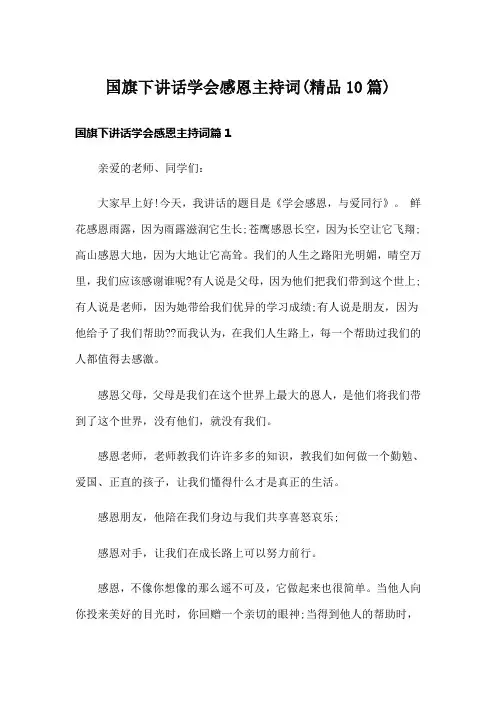 国旗下讲话学会感恩主持词(精品10篇)

国旗下讲话学会感恩主持词篇1

亲爱的老师、同学们:

大家早上好!今天，我讲话的题目是《学会感恩，与爱同行》。 鲜花感恩雨露，因为雨露滋润它生长;苍鹰感恩长空，因为长空让它飞翔;高山感恩大地，因为大地让它高耸。我们的人生之路阳光明媚，晴空万里，我们应该感谢谁呢?有人说是父母，因为他们把我们带到这个世上;有人说是老师，因为她带给我们优异的学习成绩;有人说是朋友，因为他给予了我们帮助??而我认为，在我们人生路上，每一个帮助过我们的人都值得去感激。

感恩父母，父母是我们在这个世界上最大的恩人，是他们将我们带到了这个世界，没有他们，就没有我们。

感恩老师，老师教我们许许多多的知识，教我们如何做一个勤勉、爱国、正直的孩子，让我们懂得什么才是真正的生活。

感恩朋友，他陪在我们身边与我们共享喜怒哀乐;

感恩对手，让我们在成长路上可以努力前行。

感恩，不像你想像的那么遥不可及，它做起来也很简单。当他人向你投来美好的目光时，你回赠一个亲切的眼神;当得到他人的帮助时，